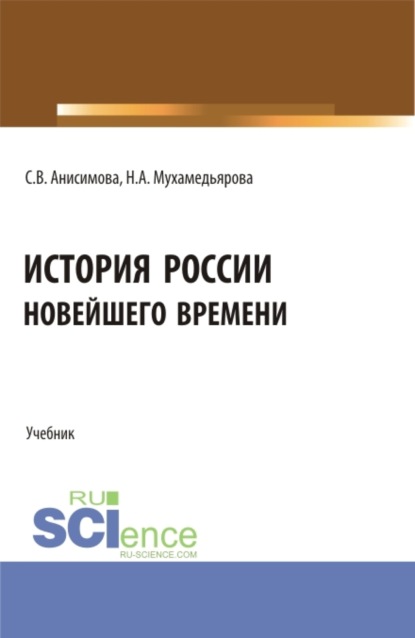 С.В. Анисимова, Н.А. Мухамедьярова

ИСТОРИЯ РОССИИ НОВЕЙШЕГО ВРЕМЕНИ

Учебник

RU SCIence
RU-SCIENCE.COM